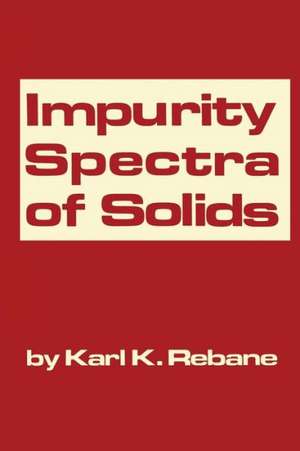 Impurity Spectra of Solids

by Karl K. Rebane